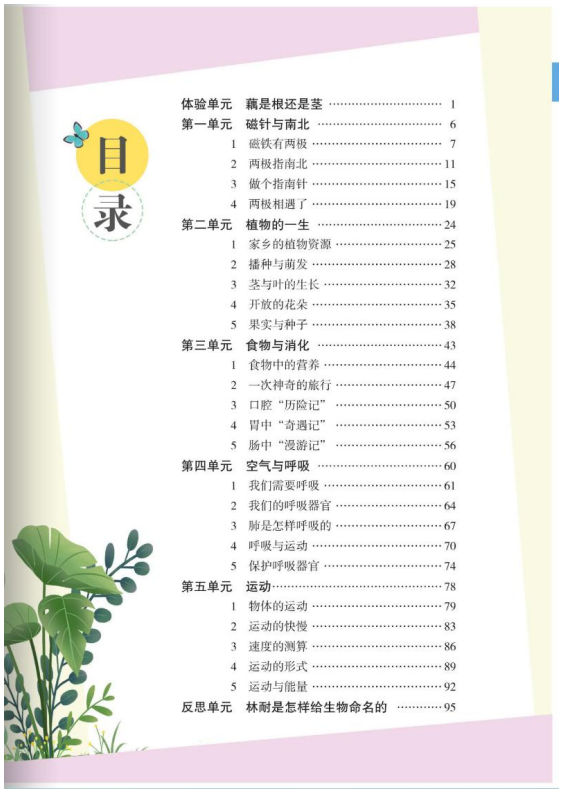 目录

体验单元 藕是根还是茎 ………………………… 1
第一单元 磁针与南北 ………………………… 6
1 磁铁有两极 ………………………… 7
2 两极指南北 ………………………… 11
3 做个指南针 ………………………… 15
4 两极相遇了 ………………………… 19
第二单元 植物的一生 ………………………… 24
1 家乡的植物资源 ………………………… 25
2 播种与萌发 ………………………… 28
3 茎与叶的生长 ………………………… 32
4 开放的花朵 ………………………… 35
5 果实与种子 ………………………… 38
第三单元 食物与消化 ………………………… 43
1 食物中的营养 ………………………… 44
2 一次神奇的旅行 ………………………… 47
3 口腔“历险记” ………………………… 50
4 胃中“奇遇记” ………………………… 53
5 肠中“漫游记” ………………………… 56
第四单元 空气与呼吸 ………………………… 60
1 我们需要呼吸 ………………………… 61
2 我们的呼吸器官 ………………………… 64
3 肺是怎样呼吸的 ………………………… 67
4 呼吸与运动 ………………………… 70
5 保护呼吸器官 ………………………… 74
第五单元 运动 ………………………… 78
1 物体的运动 ………………………… 79
2 运动的快慢 ………………………… 83
3 速度的测算 ………………………… 86
4 运动的形式 ………………………… 89
5 运动与能量 ………………………… 92
反思单元 林耐是怎样给生物命名的 ………… 95